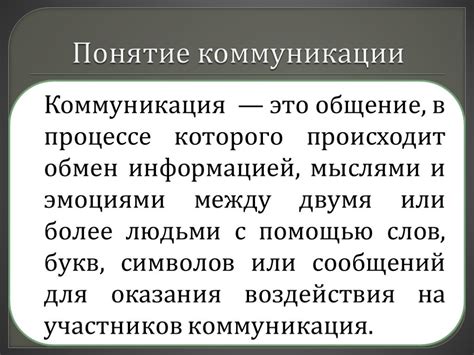 Понятие коммуникации

Коммуникация — это общение, в процессе которого происходит обмен информацией, мыслями и эмоциями между двумя или более людьми с помощью слов, букв, символов или сообщений для оказания воздействия на участников коммуникация.